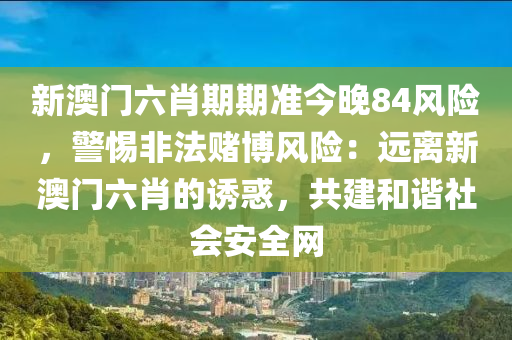 新澳门六肖期期准今晚84风险，警惕非法赌博风险：远离新澳门六肖的诱惑，共建和谐社会安全网